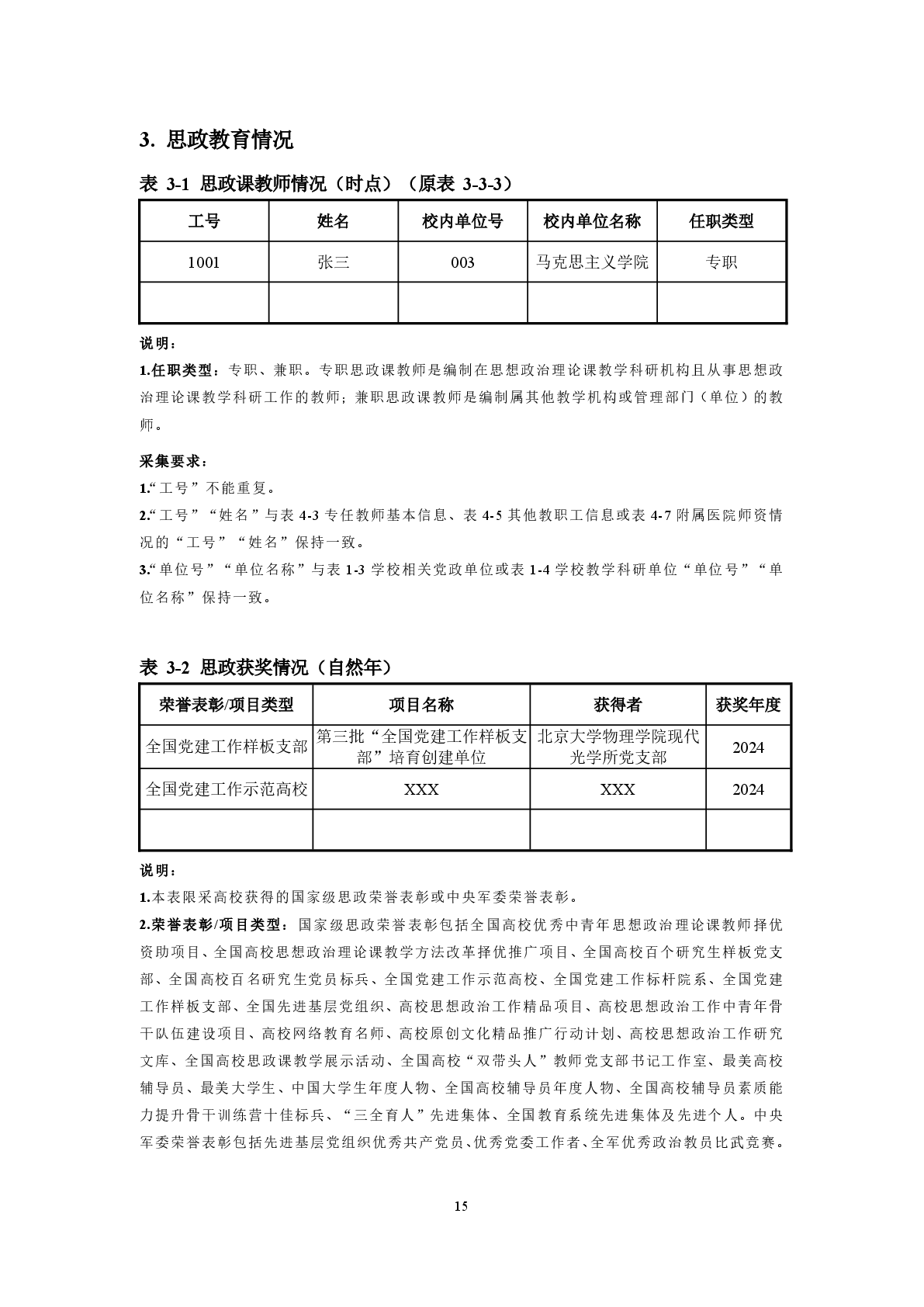 3. 思政教育情况

表 3-1 思政课教师情况（时点）（原表 3-3-3）

| 工号 | 姓名 | 校内单位号 | 校内单位名称 | 任职类型 |
|---|---|---|---|---|
| 1001 | 张三 | 003 | 马克思主义学院 | 专职 |
| | | | | |

说明：

1.任职类型：专职、兼职。专职思政课教师是编制在思想政治理论课教学科研机构且从事思想政治理论课教学科研工作的教师；兼职思政课教师是编制属其他教学机构或管理部门（单位）的教师。

采集要求：

1.“工号”不能重复。

2.“工号”“姓名”与表 4-3 专任教师基本信息、表 4-5 其他教职工信息或表 4-7 附属医院师资情况的“工号”“姓名”保持一致。

3.“单位号”“单位名称”与表 1-3 学校相关党政单位或表 1-4 学校教学科研单位“单位号”“单位名称”保持一致。

表 3-2 思政获奖情况（自然年）

| 荣誉表彰/项目类型 | 项目名称 | 获得者 | 获奖年度 |
|---|---|---|---|
| 全国党建工作样板支部 | 第三批“全国党建工作样板支部”培育创建单位 | 北京大学物理学院现代光学所党支部 | 2024 |
| 全国党建工作示范高校 | XXX | XXX | 2024 |
| | | | |

说明：

1.本表限采高校获得的国家级思政荣誉表彰或中央军委荣誉表彰。

2.荣誉表彰/项目类型：国家级思政荣誉表彰包括全国高校优秀中青年思想政治理论课教师择优资助项目、全国高校思想政治理论课教学方法改革择优推广项目、全国高校百个研究生样板党支部、全国高校百名研究生党员标兵、全国党建工作示范高校、全国党建工作标杆院系、全国党建工作样板支部、全国先进基层党组织、高校思想政治工作精品项目、高校思想政治工作中青年骨干队伍建设项目、高校网络教育名师、高校原创文化精品推广行动计划、高校思想政治工作研究文库、全国高校思政课教学展示活动、全国高校“双带头人”教师党支部书记工作室、最美高校辅导员、最美大学生、中国大学生年度人物、全国高校辅导员年度人物、全国高校辅导员素质能力提升骨干训练营十佳标兵、“三全育人”先进集体、全国教育系统先进集体及先进个人。中央军委荣誉表彰包括先进基层党组织优秀共产党员、优秀党委工作者、全军优秀政治教员比武竞赛。

15